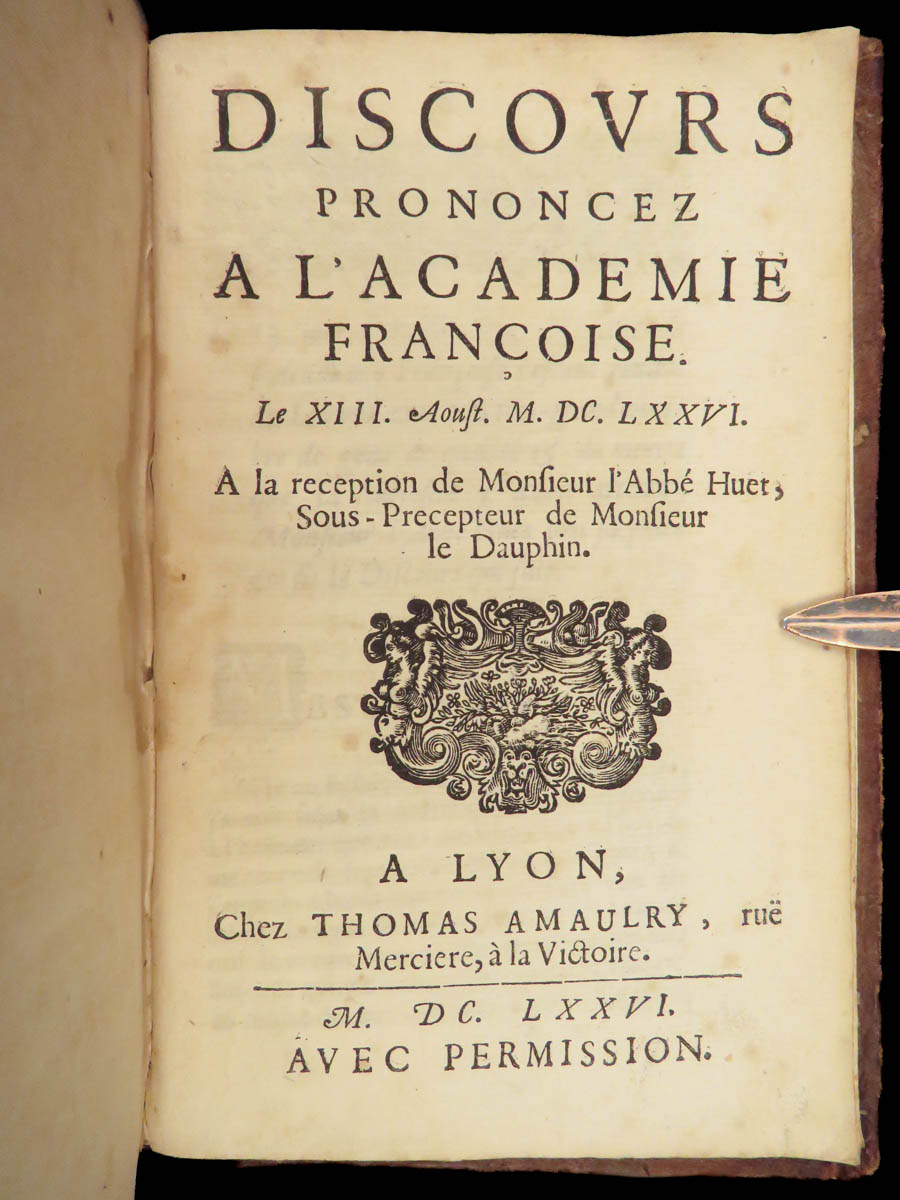 DISCOVRS
PRONONCEZ
A L'ACADEMIE
FRANÇOISE.

Le XIII. Aoust. M. DC. LXXVI.

A la reception de Monsieur l'Abbé Huet, Sous-Precepteur de Monsieur le Dauphin.

A LYON,
Chez THOMAS AMAULRY, ruë Merciere, à la Victoire.

M. DC. LXXVI.
AVEC PERMISSION.